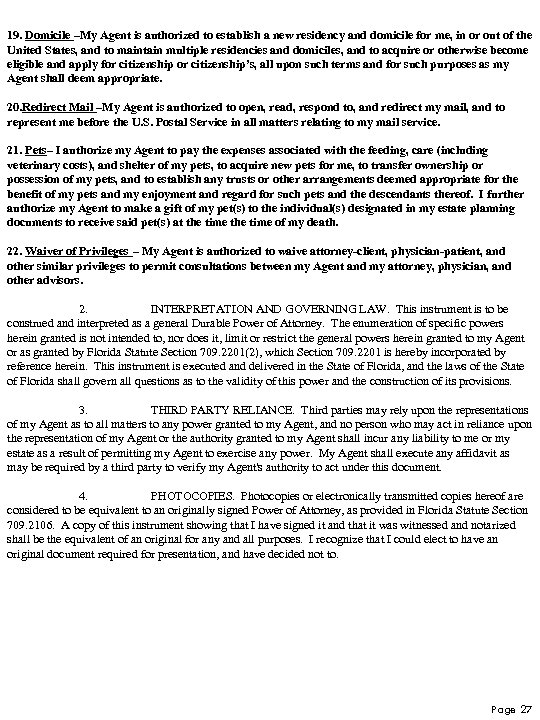 19. Domicile –My Agent is authorized to establish a new residency and domicile for me, in or out of the United States, and to maintain multiple residencies and domiciles, and to acquire or otherwise become eligible and apply for citizenship or citizenship's, all upon such terms and for such purposes as my Agent shall deem appropriate.

20.Redirect Mail –My Agent is authorized to open, read, respond to, and redirect my mail, and to represent me before the U.S. Postal Service in all matters relating to my mail service.

21. Pets– I authorize my Agent to pay the expenses associated with the feeding, care (including veterinary costs), and shelter of my pets, to acquire new pets for me, to transfer ownership or possession of my pets, and to establish any trusts or other arrangements deemed appropriate for the benefit of my pets and my enjoyment and regard for such pets and the descendants thereof. I further authorize my Agent to make a gift of my pet(s) to the individual(s) designated in my estate planning documents to receive said pet(s) at the time the time of my death.

22. Waiver of Privileges – My Agent is authorized to waive attorney-client, physician-patient, and other similar privileges to permit consultations between my Agent and my attorney, physician, and other advisors.

2. INTERPRETATION AND GOVERNING LAW. This instrument is to be construed and interpreted as a general Durable Power of Attorney. The enumeration of specific powers herein granted is not intended to, nor does it, limit or restrict the general powers herein granted to my Agent or as granted by Florida Statute Section 709.2201(2), which Section 709.2201 is hereby incorporated by reference herein. This instrument is executed and delivered in the State of Florida, and the laws of the State of Florida shall govern all questions as to the validity of this power and the construction of its provisions.

3. THIRD PARTY RELIANCE. Third parties may rely upon the representations of my Agent as to all matters to any power granted to my Agent, and no person who may act in reliance upon the representation of my Agent or the authority granted to my Agent shall incur any liability to me or my estate as a result of permitting my Agent to exercise any power. My Agent shall execute any affidavit as may be required by a third party to verify my Agent's authority to act under this document.

4. PHOTOCOPIES. Photocopies or electronically transmitted copies hereof are considered to be equivalent to an originally signed Power of Attorney, as provided in Florida Statute Section 709.2106. A copy of this instrument showing that I have signed it and that it was witnessed and notarized shall be the equivalent of an original for any and all purposes. I recognize that I could elect to have an original document required for presentation, and have decided not to.

Page 27